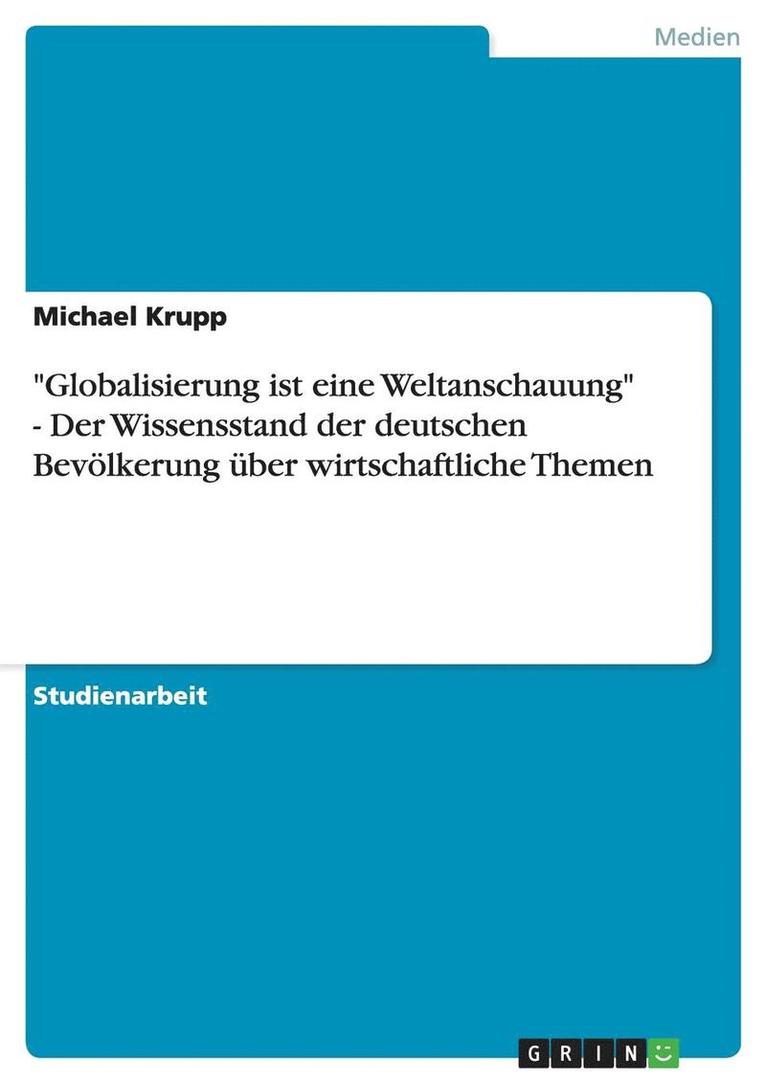 Medien

Michael Krupp

"Globalisierung ist eine Weltanschauung" - Der Wissensstand der deutschen Bevölkerung über wirtschaftliche Themen

Studienarbeit

GRIN